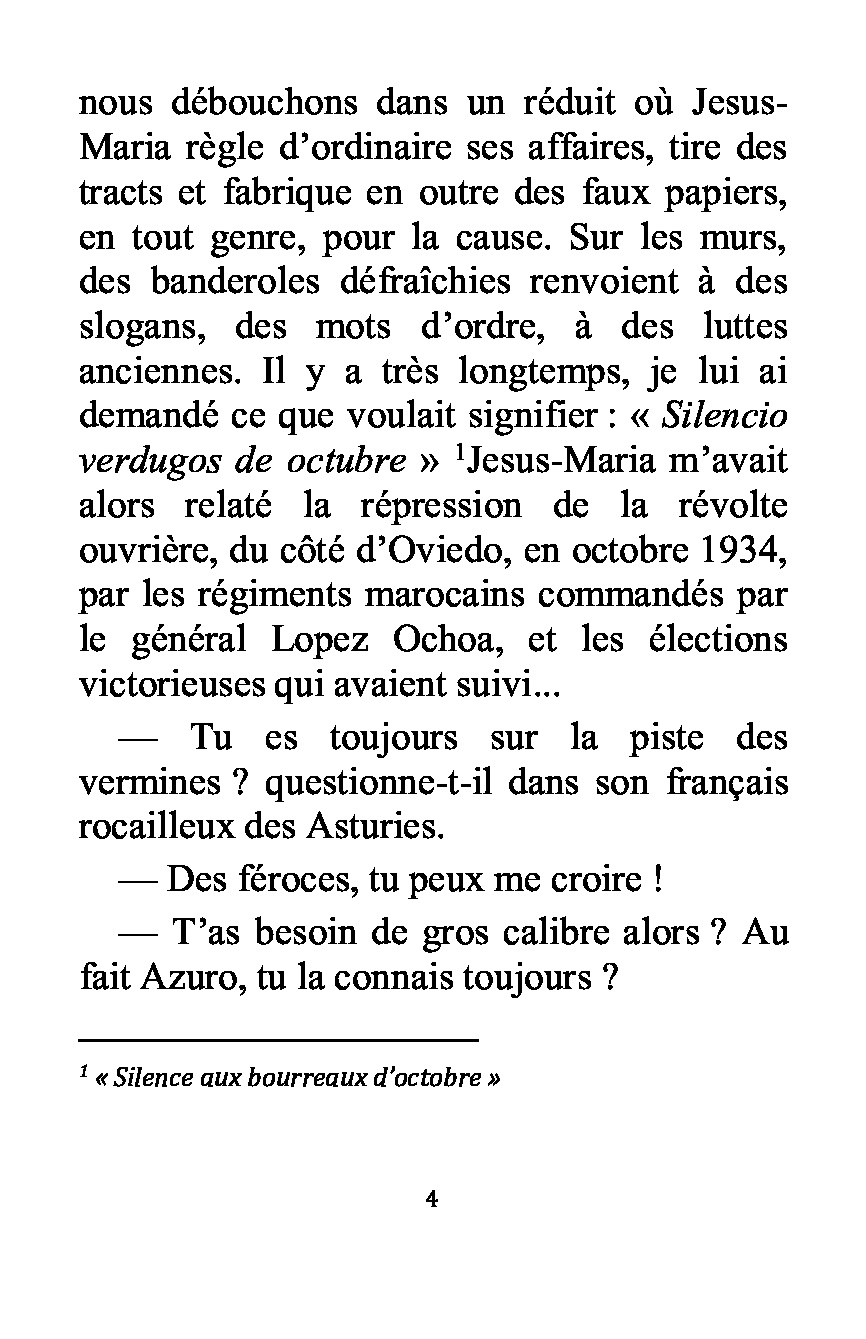 nous débouchons dans un réduit où Jesus-Maria règle d'ordinaire ses affaires, tire des tracts et fabrique en outre des faux papiers, en tout genre, pour la cause. Sur les murs, des banderoles défraîchies renvoient à des slogans, des mots d'ordre, à des luttes anciennes. Il y a très longtemps, je lui ai demandé ce que voulait signifier : « Silencio verdugos de octubre » $^1$Jesus-Maria m'avait alors relaté la répression de la révolte ouvrière, du côté d'Oviedo, en octobre 1934, par les régiments marocains commandés par le général Lopez Ochoa, et les élections victorieuses qui avaient suivi...

— Tu es toujours sur la piste des vermines ? questionne-t-il dans son français rocailleux des Asturies.

— Des féroces, tu peux me croire !

— T'as besoin de gros calibre alors ? Au fait Azuro, tu la connais toujours ?

$^1$ « Silence aux bourreaux d'octobre »

4